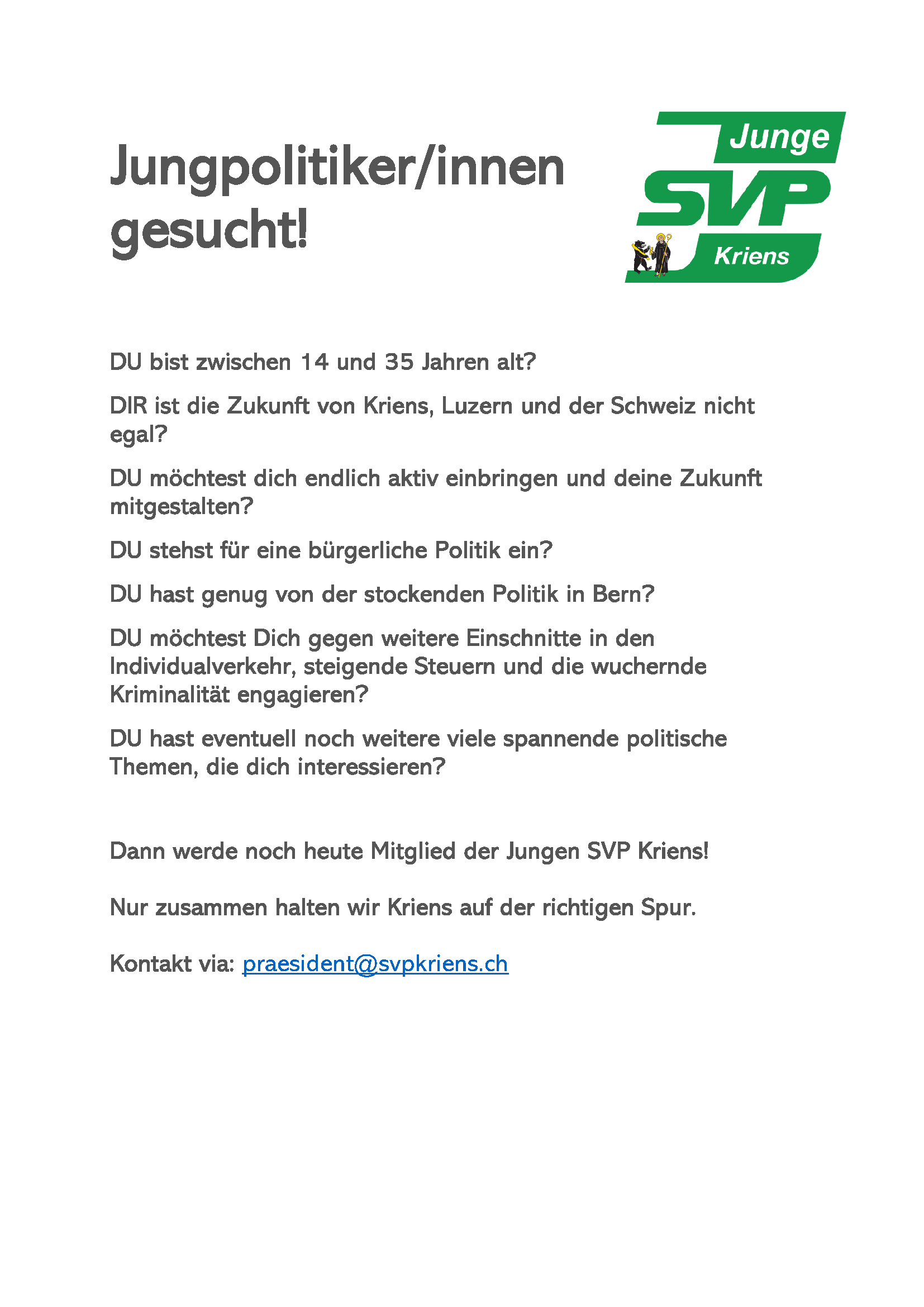 Jungpolitiker/innen gesucht!

Junge
SVP
Kriens

DU bist zwischen 14 und 35 Jahren alt?

DIR ist die Zukunft von Kriens, Luzern und der Schweiz nicht egal?

DU möchtest dich endlich aktiv einbringen und deine Zukunft mitgestalten?

DU stehst für eine bürgerliche Politik ein?

DU hast genug von der stockenden Politik in Bern?

DU möchtest Dich gegen weitere Einschnitte in den Individualverkehr, steigende Steuern und die wuchernde Kriminalität engagieren?

DU hast eventuell noch weitere viele spannende politische Themen, die dich interessieren?

Dann werde noch heute Mitglied der Jungen SVP Kriens!

Nur zusammen halten wir Kriens auf der richtigen Spur.

Kontakt via: praesident@svpkriens.ch